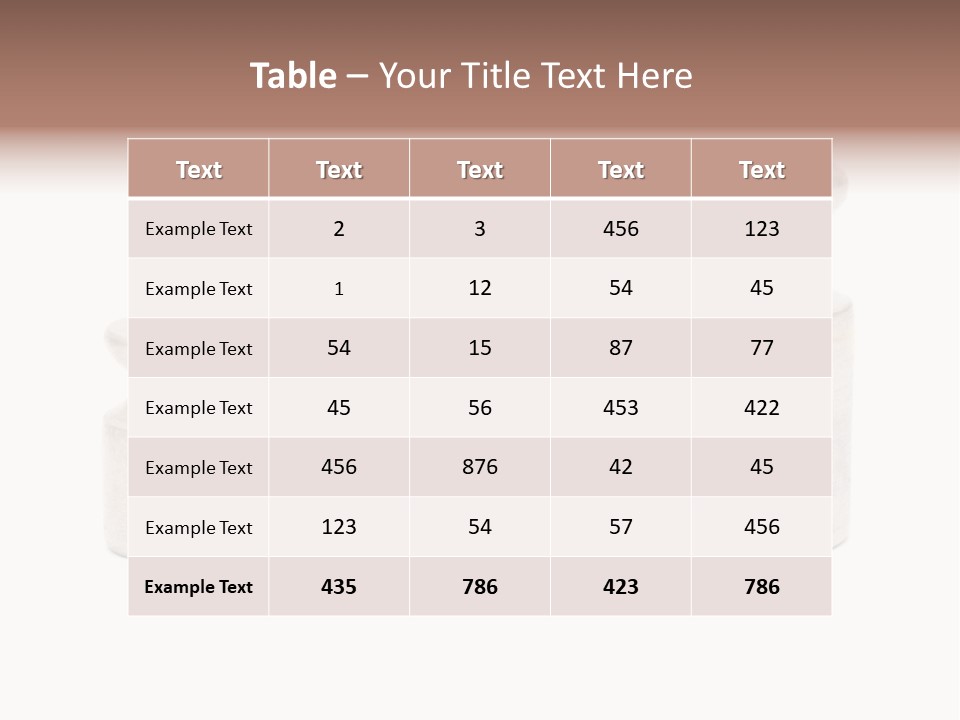 Table – Your Title Text Here

| Text | Text | Text | Text | Text |
|---|---|---|---|---|
| Example Text | 2 | 3 | 456 | 123 |
| Example Text | 1 | 12 | 54 | 45 |
| Example Text | 54 | 15 | 87 | 77 |
| Example Text | 45 | 56 | 453 | 422 |
| Example Text | 456 | 876 | 42 | 45 |
| Example Text | 123 | 54 | 57 | 456 |
| Example Text | 435 | 786 | 423 | 786 |